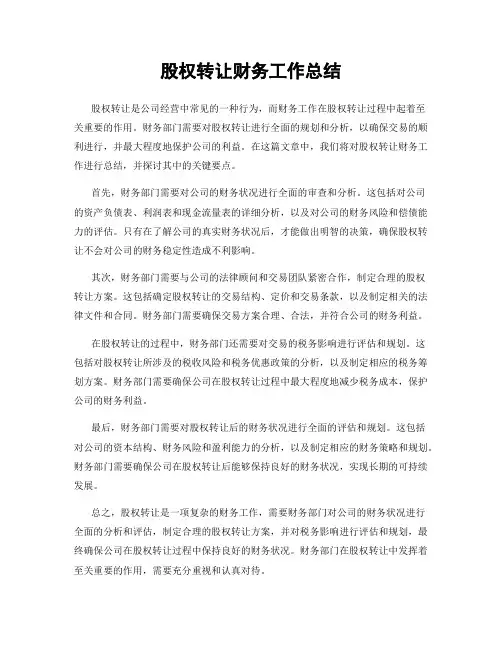 股权转让财务工作总结

股权转让是公司经营中常见的一种行为，而财务工作在股权转让过程中起着至关重要的作用。财务部门需要对股权转让进行全面的规划和分析，以确保交易的顺利进行，并最大程度地保护公司的利益。在这篇文章中，我们将对股权转让财务工作进行总结，并探讨其中的关键要点。

首先，财务部门需要对公司的财务状况进行全面的审查和分析。这包括对公司的资产负债表、利润表和现金流量表的详细分析，以及对公司的财务风险和偿债能力的评估。只有在了解公司的真实财务状况后，才能做出明智的决策，确保股权转让不会对公司的财务稳定性造成不利影响。

其次，财务部门需要与公司的法律顾问和交易团队紧密合作，制定合理的股权转让方案。这包括确定股权转让的交易结构、定价和交易条款，以及制定相关的法律文件和合同。财务部门需要确保交易方案合理、合法，并符合公司的财务利益。

在股权转让的过程中，财务部门还需要对交易的税务影响进行评估和规划。这包括对股权转让所涉及的税收风险和税务优惠政策的分析，以及制定相应的税务筹划方案。财务部门需要确保公司在股权转让过程中最大程度地减少税务成本，保护公司的财务利益。

最后，财务部门需要对股权转让后的财务状况进行全面的评估和规划。这包括对公司的资本结构、财务风险和盈利能力的分析，以及制定相应的财务策略和规划。财务部门需要确保公司在股权转让后能够保持良好的财务状况，实现长期的可持续发展。

总之，股权转让是一项复杂的财务工作，需要财务部门对公司的财务状况进行全面的分析和评估，制定合理的股权转让方案，并对税务影响进行评估和规划，最终确保公司在股权转让过程中保持良好的财务状况。财务部门在股权转让中发挥着至关重要的作用，需要充分重视和认真对待。